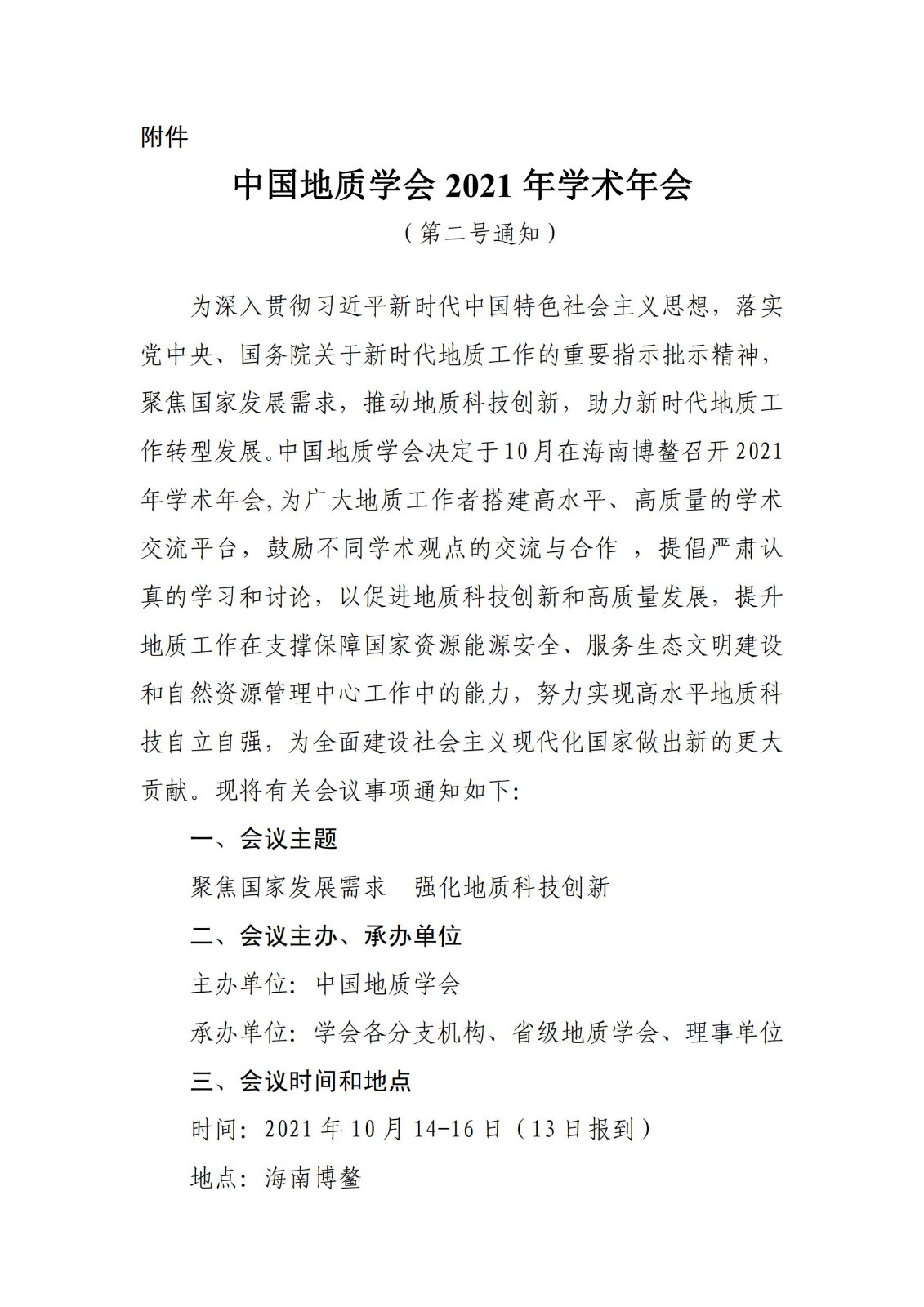 附件

中国地质学会 2021 年学术年会

（第二号通知）

为深入贯彻习近平新时代中国特色社会主义思想，落实党中央、国务院关于新时代地质工作的重要指示批示精神，聚焦国家发展需求，推动地质科技创新，助力新时代地质工作转型发展。中国地质学会决定于10月在海南博鳌召开2021年学术年会，为广大地质工作者搭建高水平、高质量的学术交流平台，鼓励不同学术观点的交流与合作 ，提倡严肃认真的学习和讨论，以促进地质科技创新和高质量发展，提升地质工作在支撑保障国家资源能源安全、服务生态文明建设和自然资源管理中心工作中的能力，努力实现高水平地质科技自立自强，为全面建设社会主义现代化国家做出新的更大贡献。现将有关会议事项通知如下:

一、会议主题

聚焦国家发展需求　强化地质科技创新

二、会议主办、承办单位

主办单位：中国地质学会

承办单位：学会各分支机构、省级地质学会、理事单位

三、会议时间和地点

时间：2021 年 10 月 14-16 日（13 日报到）

地点：海南博鳌